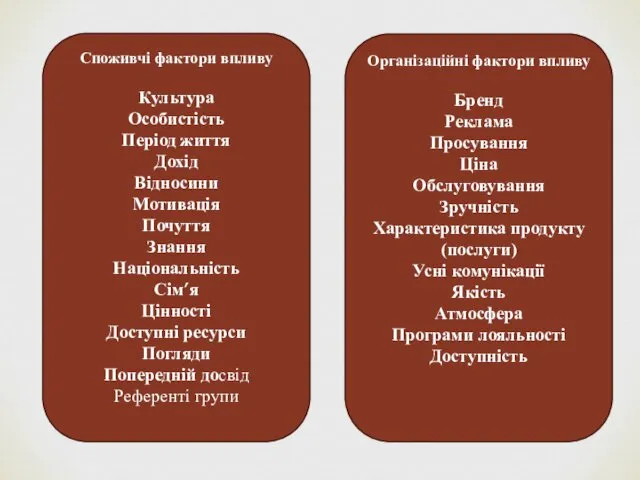 Споживчі фактори впливу

Культура
Особистість
Період життя
Дохід
Відносини
Мотивація
Почуття
Знання
Національність
Сім′я
Цінності
Доступні ресурси
Погляди
Попередній досвід
Референті групи

Організаційні фактори впливу

Бренд
Реклама
Просування
Ціна
Обслуговування
Зручність
Характеристика продукту (послуги)
Усні комунікації
Якість
Атмосфера
Програми лояльності
Доступність